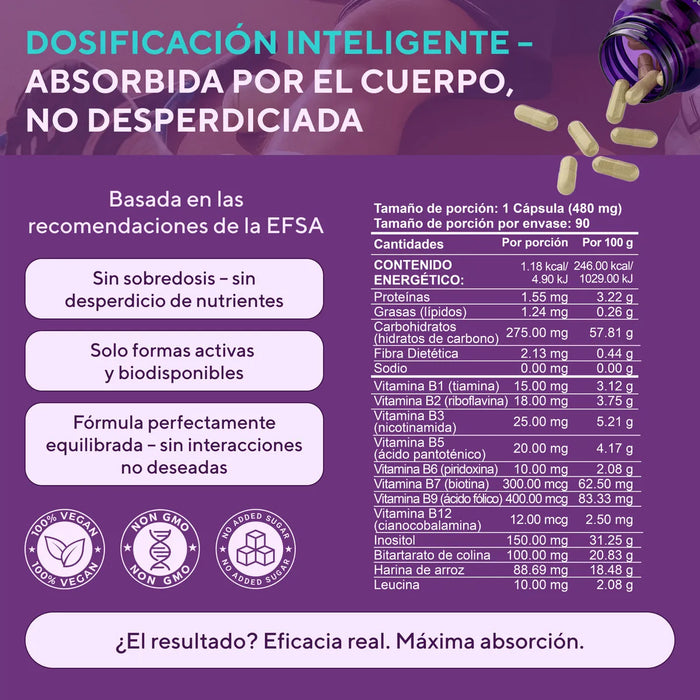 DOSIFICACIÓN INTELIGENTE – ABSORBIDA POR EL CUERPO, NO DESPERDICIADA

Basada en las recomendaciones de la EFSA

Sin sobredosis – sin desperdicio de nutrientes

Solo formas activas y biodisponibles

Fórmula perfectamente equilibrada – sin interacciones no deseadas

100% VEGAN 100% VEGAN

NON GMO NON GMO

NO ADDED SUGAR NO ADDED SUGAR

Tamaño de porción: 1 Cápsula (480 mg)
Tamaño de porción por envase: 90

| Cantidades | Por porción | Por 100 g |
|---|---|---|
| CONTENIDO ENERGÉTICO: | 1.18 kcal/ 4.90 kJ | 246.00 kcal/ 1029.00 kJ |
| Proteínas | 1.55 mg | 3.22 g |
| Grasas (lípidos) | 1.24 mg | 0.26 g |
| Carbohidratos (hidratos de carbono) | 275.00 mg | 57.81 g |
| Fibra Dietética | 2.13 mg | 0.44 g |
| Sodio | 0.00 mg | 0.00 g |
| Vitamina B1 (tiamina) | 15.00 mg | 3.12 g |
| Vitamina B2 (riboflavina) | 18.00 mg | 3.75 g |
| Vitamina B3 (nicotinamida) | 25.00 mg | 5.21 g |
| Vitamina B5 (ácido pantoténico) | 20.00 mg | 4.17 g |
| Vitamina B6 (piridoxina) | 10.00 mg | 2.08 g |
| Vitamina B7 (biotina) | 300.00 mcg | 62.50 mg |
| Vitamina B9 (ácido fólico) | 400.00 mcg | 83.33 mg |
| Vitamina B12 (cianocobalamina) | 12.00 mcg | 2.50 mg |
| Inositol | 150.00 mg | 31.25 g |
| Bitartarato de colina | 100.00 mg | 20.83 g |
| Harina de arroz | 88.69 mg | 18.48 g |
| Leucina | 10.00 mg | 2.08 g |

¿El resultado? Eficacia real. Máxima absorción.